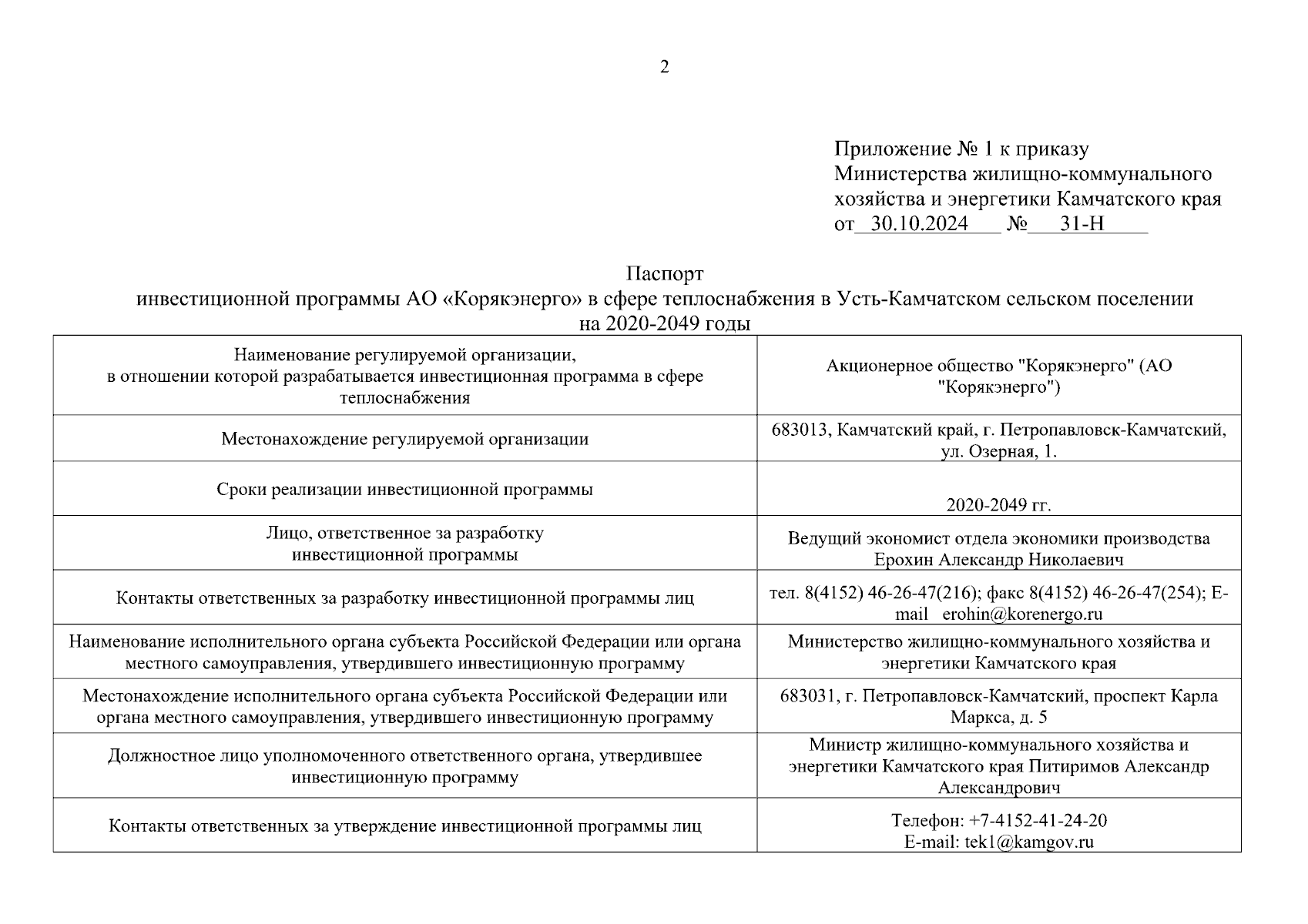 2

Приложение № 1 к приказу Министерства жилищно-коммунального хозяйства и энергетики Камчатского края
от 30.10.2024 № 31-Н

Паспорт
инвестиционной программы АО «Корякэнерго» в сфере теплоснабжения в Усть-Камчатском сельском поселении на 2020-2049 годы

| | |
|---|---|
| Наименование регулируемой организации, в отношении которой разрабатывается инвестиционная программа в сфере теплоснабжения | Акционерное общество "Корякэнерго" (АО "Корякэнерго") |
| Местонахождение регулируемой организации | 683013, Камчатский край, г. Петропавловск-Камчатский, ул. Озерная, 1. |
| Сроки реализации инвестиционной программы | 2020-2049 гг. |
| Лицо, ответственное за разработку инвестиционной программы | Ведущий экономист отдела экономики производства Ерохин Александр Николаевич |
| Контакты ответственных за разработку инвестиционной программы лиц | тел. 8(4152) 46-26-47(216); факс 8(4152) 46-26-47(254); E-mail erohin@korenergo.ru |
| Наименование исполнительного органа субъекта Российской Федерации или органа местного самоуправления, утвердившего инвестиционную программу | Министерство жилищно-коммунального хозяйства и энергетики Камчатского края |
| Местонахождение исполнительного органа субъекта Российской Федерации или органа местного самоуправления, утвердившего инвестиционную программу | 683031, г. Петропавловск-Камчатский, проспект Карла Маркса, д. 5 |
| Должностное лицо уполномоченного ответственного органа, утвердившее инвестиционную программу | Министр жилищно-коммунального хозяйства и энергетики Камчатского края Питиримов Александр Александрович |
| Контакты ответственных за утверждение инвестиционной программы лиц | Телефон: +7-4152-41-24-20 E-mail: tek1@kamgov.ru |